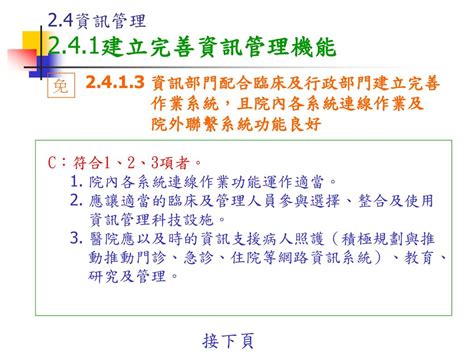 2.4資訊管理
2.4.1建立完善資訊管理機能

免 2.4.1.3 資訊部門配合臨床及行政部門建立完善作業系統，且院內各系統連線作業及院外聯繫系統功能良好

C：符合1、2、3項者。
1. 院內各系統連線作業功能運作適當。
2. 應讓適當的臨床及管理人員參與選擇、整合及使用資訊管理科技設施。
3. 醫院應以及時的資訊支援病人照護（積極規劃與推動推動門診、急診、住院等網路資訊系統）、教育、研究及管理。

接下頁